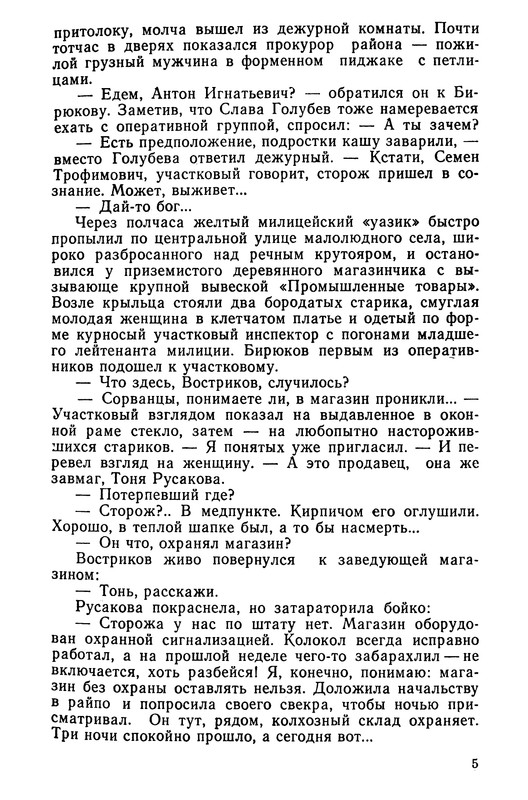 притолоку, молча вышел из дежурной комнаты. Почти тотчас в дверях показался прокурор района — пожилой грузный мужчина в форменном пиджаке с петлицами.

— Едем, Антон Игнатьевич? — обратился он к Бирюкову. Заметив, что Слава Голубев тоже намеревается ехать с оперативной группой, спросил: — А ты зачем?

— Есть предположение, подростки кашу заварили, — вместо Голубева ответил дежурный. — Кстати, Семен Трофимович, участковый говорит, сторож пришел в сознание. Может, выживет...

— Дай-то бог...

Через полчаса желтый милицейский «уазик» быстро пропылил по центральной улице малолюдного села, широко разбросанного над речным крутояром, и остановился у приземистого деревянного магазинчика с вызывающе крупной вывеской «Промышленные товары». Возле крыльца стояли два бородатых старика, смуглая молодая женщина в клетчатом платье и одетый по форме курносый участковый инспектор с погонами младшего лейтенанта милиции. Бирюков первым из оперативников подошел к участковому.

— Что здесь, Востриков, случилось?

— Сорванцы, понимаете ли, в магазин проникли... — Участковый взглядом показал на выдавленное в оконной раме стекло, затем — на любопытно насторожившихся стариков. — Я понятых уже пригласил. — И перевел взгляд на женщину. — А это продавец, она же завмаг, Тоня Русакова.

— Потерпевший где?

— Сторож?.. В медпункте. Кирпичом его оглушили. Хорошо, в теплой шапке был, а то бы насмерть...

— Он что, охранял магазин?

Востриков живо повернулся к заведующей магазином:

— Тонь, расскажи.

Русакова покраснела, но затараторила бойко:

— Сторожа у нас по штату нет. Магазин оборудован охранной сигнализацией. Колокол всегда исправно работал, а на прошлой неделе чего-то забарахлил — не включается, хоть разбейся! Я, конечно, понимаю: магазин без охраны оставлять нельзя. Доложила начальству в райпо и попросила своего свекра, чтобы ночью присматривал. Он тут, рядом, колхозный склад охраняет. Три ночи спокойно прошло, а сегодня вот...

5